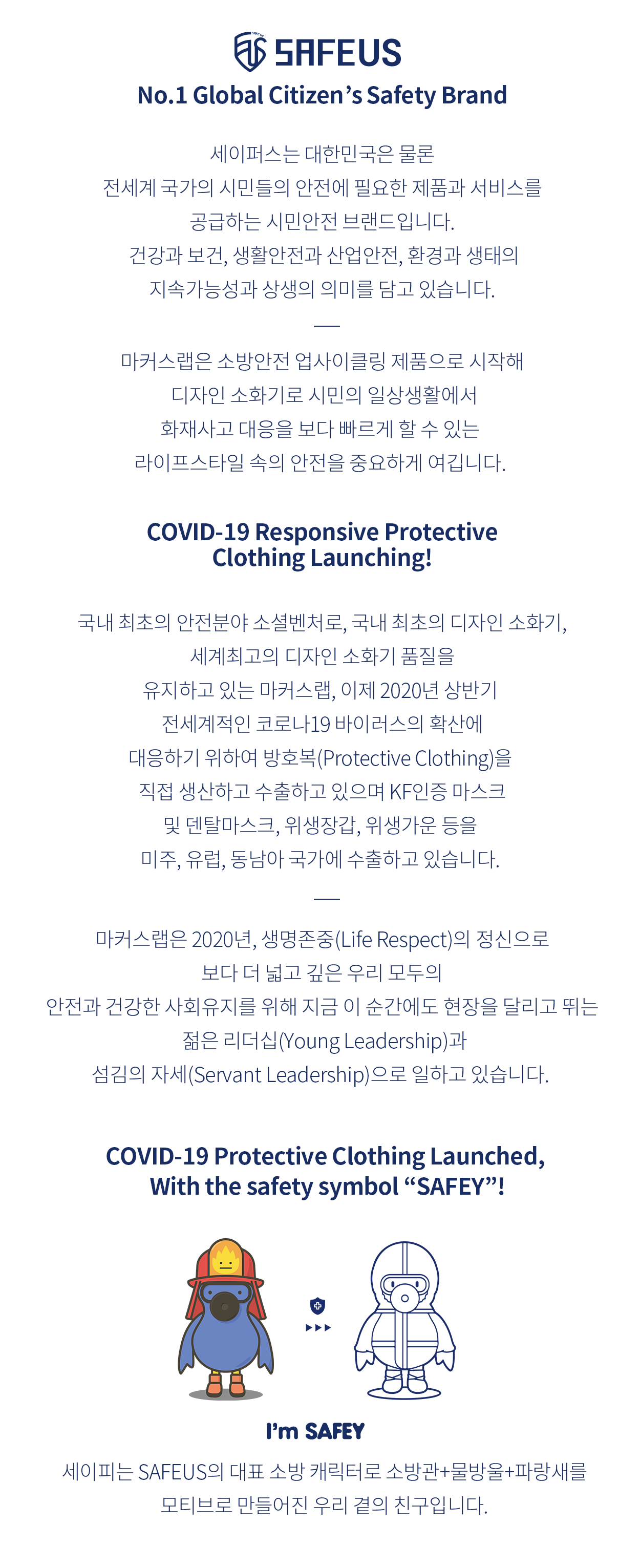 SAFEUS

No.1 Global Citizen's Safety Brand

세이퍼스는 대한민국은 물론
전세계 국가의 시민들의 안전에 필요한 제품과 서비스를
공급하는 시민안전 브랜드입니다.
건강과 보건, 생활안전과 산업안전, 환경과 생태의
지속가능성과 상생의 의미를 담고 있습니다.

—

마커스랩은 소방안전 업사이클링 제품으로 시작해
디자인 소화기로 시민의 일상생활에서
화재사고 대응을 보다 빠르게 할 수 있는
라이프스타일 속의 안전을 중요하게 여깁니다.

COVID-19 Responsive Protective
Clothing Launching!

국내 최초의 안전분야 소셜벤처로, 국내 최초의 디자인 소화기,
세계최고의 디자인 소화기 품질을
유지하고 있는 마커스랩, 이제 2020년 상반기
전세계적인 코로나19 바이러스의 확산에
대응하기 위하여 방호복(Protective Clothing)을
직접 생산하고 수출하고 있으며 KF인증 마스크
및 덴탈마스크, 위생장갑, 위생가운 등을
미주, 유럽, 동남아 국가에 수출하고 있습니다.

—

마커스랩은 2020년, 생명존중(Life Respect)의 정신으로
보다 더 넓고 깊은 우리 모두의
안전과 건강한 사회유지를 위해 지금 이 순간에도 현장을 달리고 뛰는
젊은 리더십(Young Leadership)과
섬김의 자세(Servant Leadership)으로 일하고 있습니다.

COVID-19 Protective Clothing Launched,
With the safety symbol "SAFEY"!

I'm SAFEY

세이피는 SAFEUS의 대표 소방 캐릭터로 소방관+물방울+파랑새를
모티브로 만들어진 우리 곁의 친구입니다.